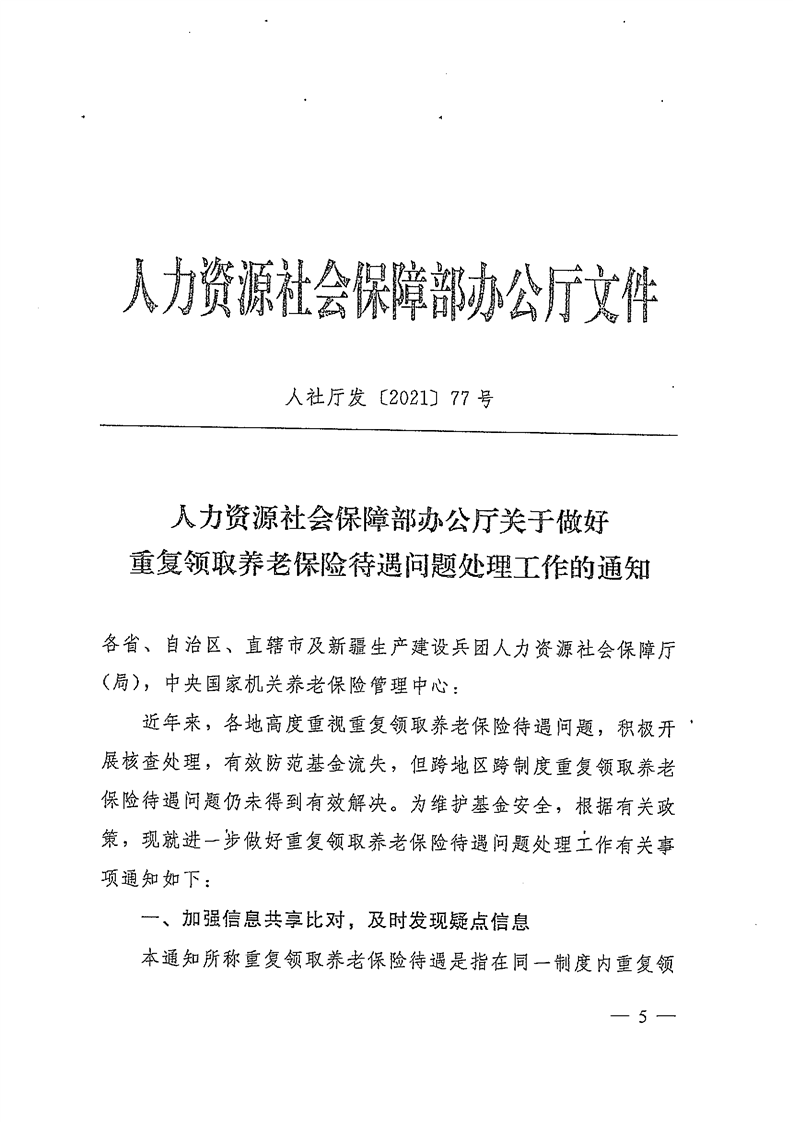 人力资源社会保障部办公厅文件

人社厅发〔2021〕77号

人力资源社会保障部办公厅关于做好重复领取养老保险待遇问题处理工作的通知

各省、自治区、直辖市及新疆生产建设兵团人力资源社会保障厅（局），中央国家机关养老保险管理中心：

近年来，各地高度重视重复领取养老保险待遇问题，积极开展核查处理，有效防范基金流失，但跨地区跨制度重复领取养老保险待遇问题仍未得到有效解决。为维护基金安全，根据有关政策，现就进一步做好重复领取养老保险待遇问题处理工作有关事项通知如下：

一、加强信息共享比对，及时发现疑点信息

本通知所称重复领取养老保险待遇是指在同一制度内重复领

— 5 —